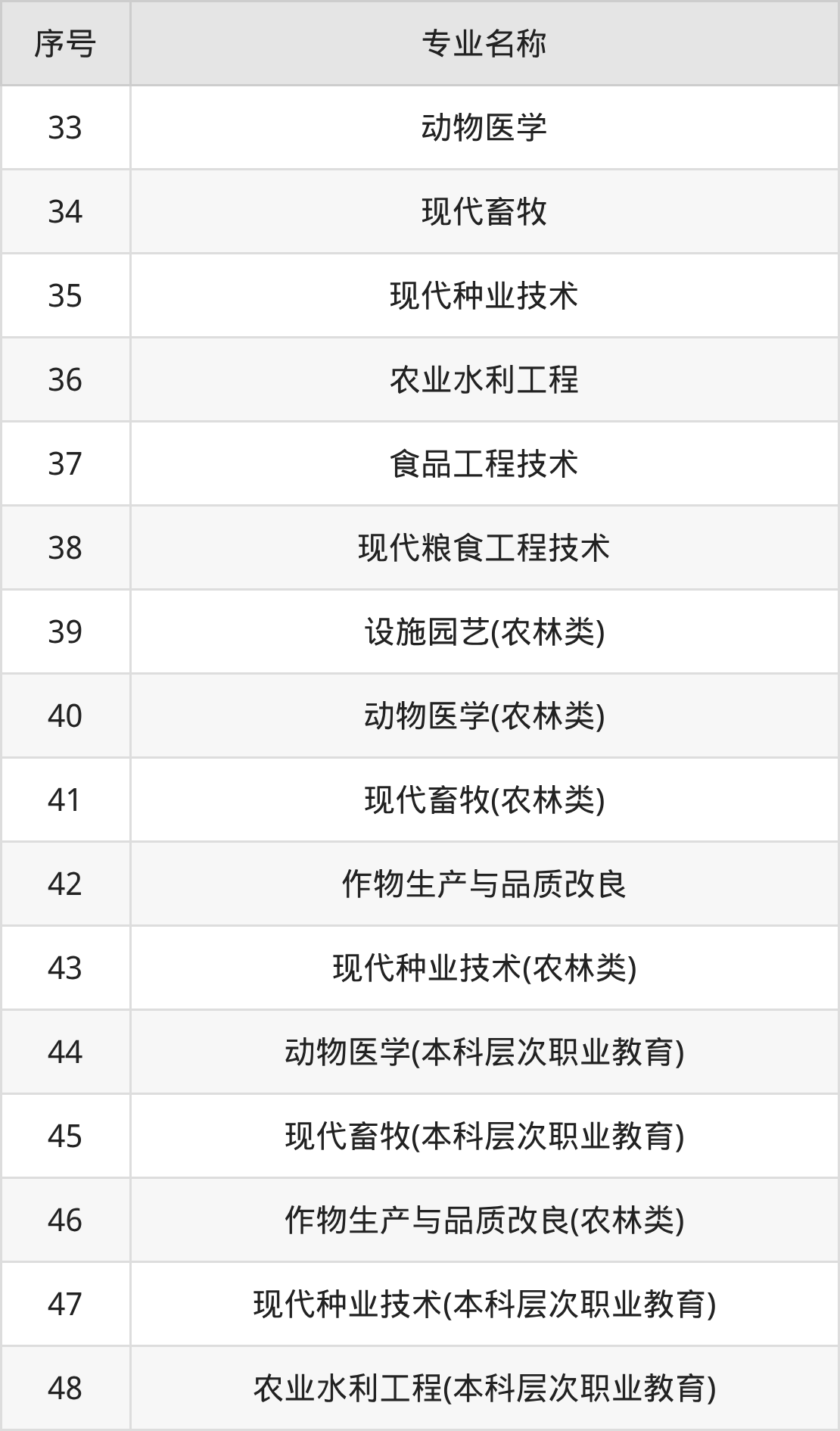 | 序号 | 专业名称 |
|---|---|
| 33 | 动物医学 |
| 34 | 现代畜牧 |
| 35 | 现代种业技术 |
| 36 | 农业水利工程 |
| 37 | 食品工程技术 |
| 38 | 现代粮食工程技术 |
| 39 | 设施园艺(农林类) |
| 40 | 动物医学(农林类) |
| 41 | 现代畜牧(农林类) |
| 42 | 作物生产与品质改良 |
| 43 | 现代种业技术(农林类) |
| 44 | 动物医学(本科层次职业教育) |
| 45 | 现代畜牧(本科层次职业教育) |
| 46 | 作物生产与品质改良(农林类) |
| 47 | 现代种业技术(本科层次职业教育) |
| 48 | 农业水利工程(本科层次职业教育) |